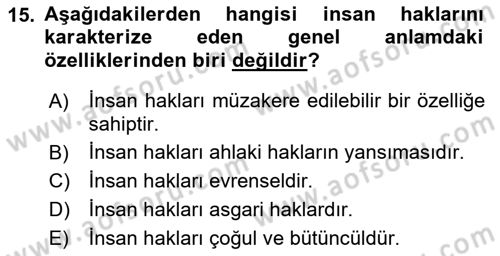 15. Aşağıdakilerden hangisi insan haklarını karakterize eden genel anlamdaki özelliklerinden biri değildir?

A) İnsan hakları müzakere edilebilir bir özelliğe sahiptir.
B) İnsan hakları ahlaki hakların yansımasıdır.
C) İnsan hakları evrenseldir.
D) İnsan hakları asgari haklardır.
E) İnsan hakları çoğul ve bütüncüldür.

www.aofsoru.com